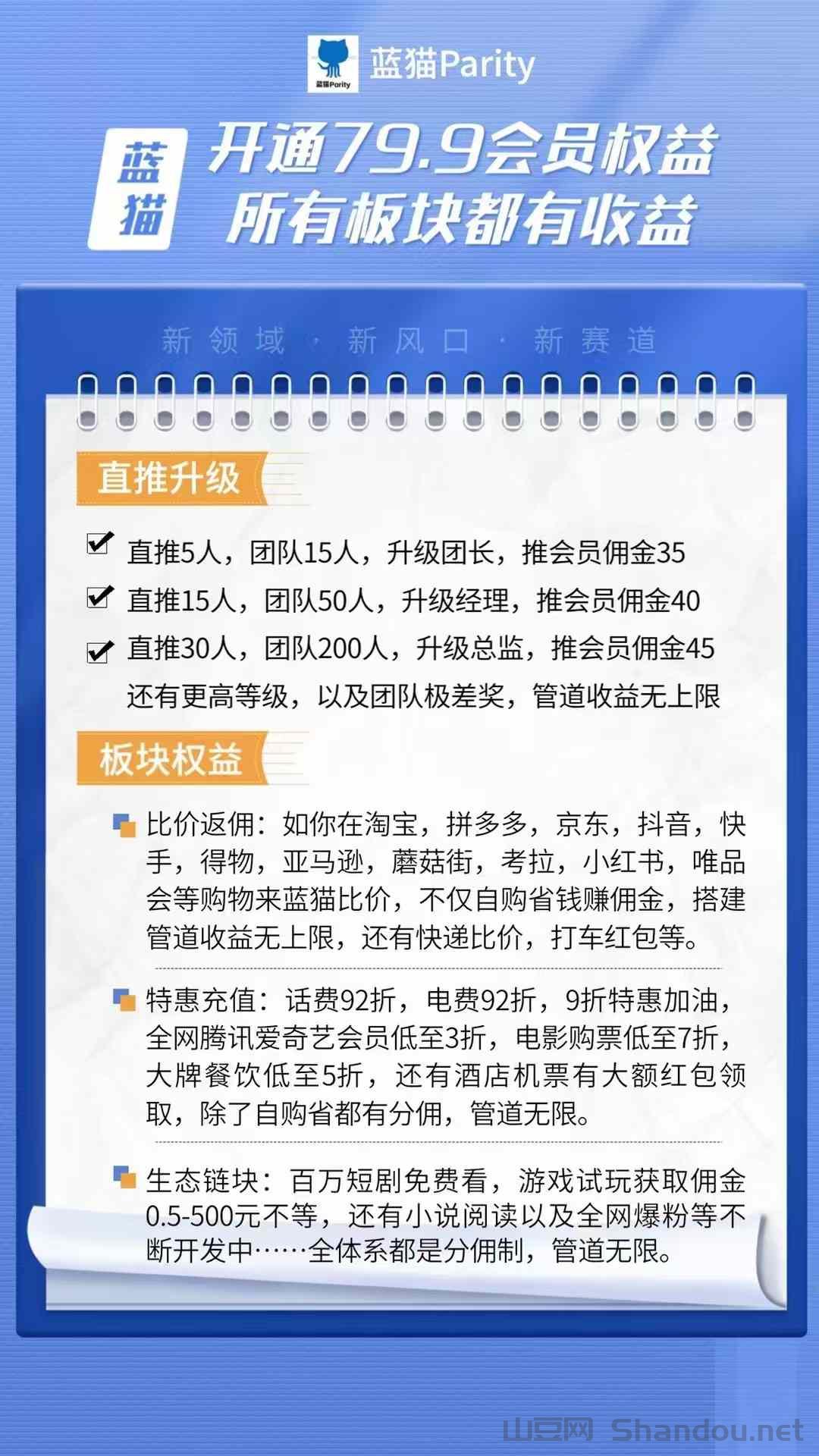 蓝猫Parity
蓝猫Parity

蓝猫

开通79.9会员权益
所有板块都有收益

新领域 · 新风口 · 新赛道

直推升级

直推5人，团队15人，升级团长，推会员佣金35
直推15人，团队50人，升级经理，推会员佣金40
直推30人，团队200人，升级总监，推会员佣金45
还有更高等级，以及团队极差奖，管道收益无上限

板块权益

比价返佣：如你在淘宝，拼多多，京东，抖音，快手，得物，亚马逊，蘑菇街，考拉，小红书，唯品会等购物来蓝猫比价，不仅自购省钱赚佣金，搭建管道收益无上限，还有快递比价，打车红包等。

特惠充值：话费92折，电费92折，9折特惠加油，全网腾讯爱奇艺会员低至3折，电影购票低至7折，大牌餐饮低至5折，还有酒店机票有大额红包领取，除了自购省都有分佣，管道无限。

生态链块：百万短剧免费看，游戏试玩获取佣金0.5-500元不等，还有小说阅读以及全网爆粉等不断开发中……全体系都是分佣制，管道无限。

山豆网 Shandou.net